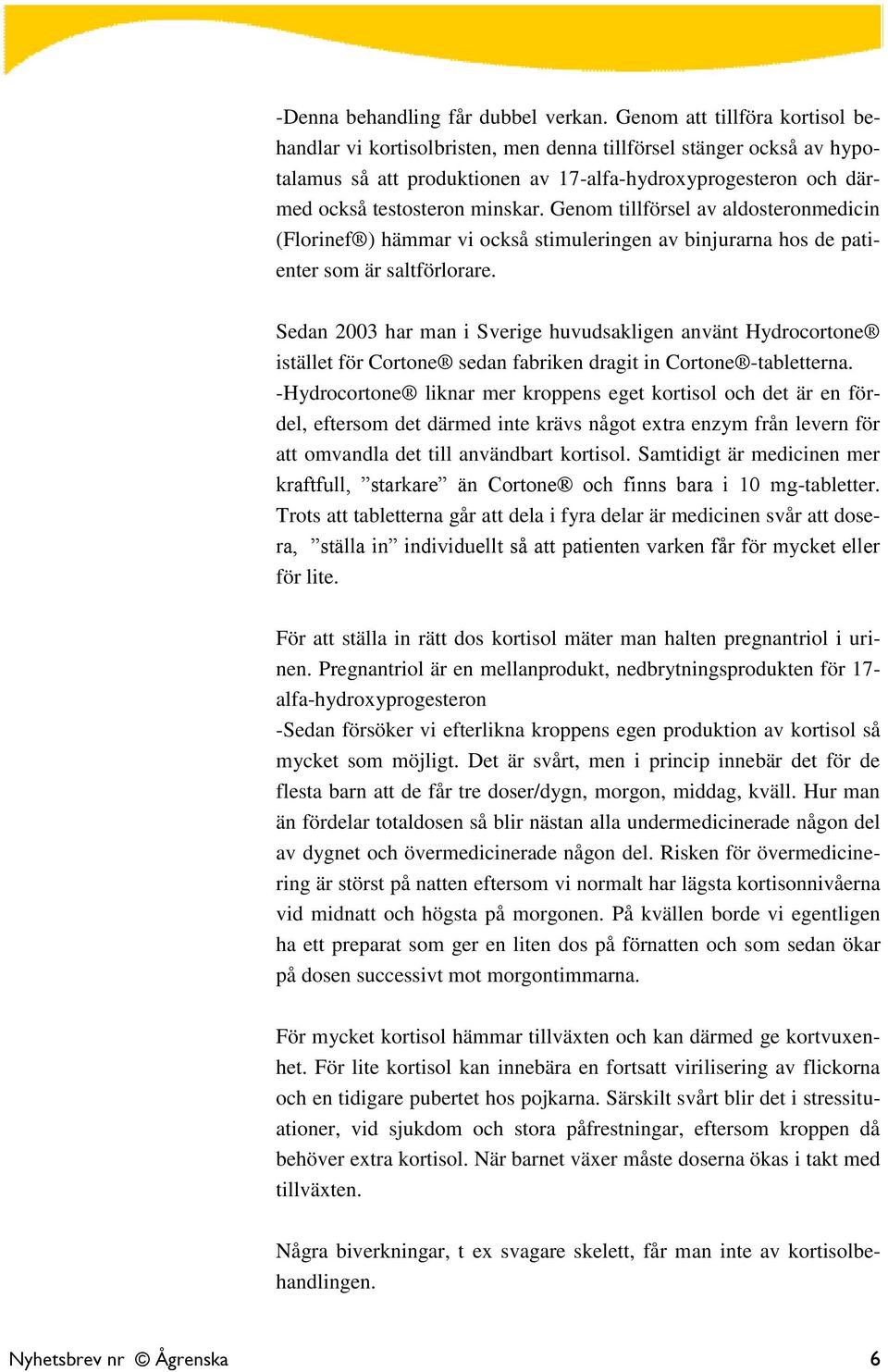 -Denna behandling får dubbel verkan. Genom att tillföra kortisol behandlar vi kortisolbristen, men denna tillförsel stänger också av hypotalamus så att produktionen av 17-alfa-hydroxyprogesteron och därmed också testosteron minskar. Genom tillförsel av aldosteronmedicin (Florinef®) hämmar vi också stimuleringen av binjurarna hos de patienter som är saltförlorare.

Sedan 2003 har man i Sverige huvudsakligen använt Hydrocortone® istället för Cortone® sedan fabriken dragit in Cortone®-tabletterna. -Hydrocortone® liknar mer kroppens eget kortisol och det är en fördel, eftersom det därmed inte krävs något extra enzym från levern för att omvandla det till användbart kortisol. Samtidigt är medicinen mer kraftfull, ”starkare” än Cortone® och finns bara i 10 mg-tabletter. Trots att tabletterna går att dela i fyra delar är medicinen svår att dosera, ”ställa in” individuellt så att patienten varken får för mycket eller för lite.

För att ställa in rätt dos kortisol mäter man halten pregnantriol i urinen. Pregnantriol är en mellanprodukt, nedbrytningsprodukten för 17-alfa-hydroxyprogesteron
-Sedan försöker vi efterlikna kroppens egen produktion av kortisol så mycket som möjligt. Det är svårt, men i princip innebär det för de flesta barn att de får tre doser/dygn, morgon, middag, kväll. Hur man än fördelar totaldosen så blir nästan alla undermedicinerade någon del av dygnet och övermedicinerade någon del. Risken för övermedicinering är störst på natten eftersom vi normalt har lägsta kortisonnivåerna vid midnatt och högsta på morgonen. På kvällen borde vi egentligen ha ett preparat som ger en liten dos på förnatten och som sedan ökar på dosen successivt mot morgontimmarna.

För mycket kortisol hämmar tillväxten och kan därmed ge kortvuxenhet. För lite kortisol kan innebära en fortsatt virilisering av flickorna och en tidigare pubertet hos pojkarna. Särskilt svårt blir det i stressituationer, vid sjukdom och stora påfrestningar, eftersom kroppen då behöver extra kortisol. När barnet växer måste doserna ökas i takt med tillväxten.

Några biverkningar, t ex svagare skelett, får man inte av kortisolbehandlingen.

Nyhetsbrev nr © Ågrenska 6